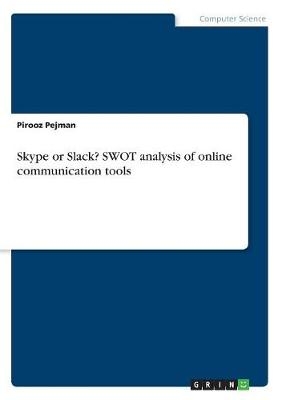 Computer Science

Pirooz Pejman

Skype or Slack? SWOT analysis of online communication tools

GRIN